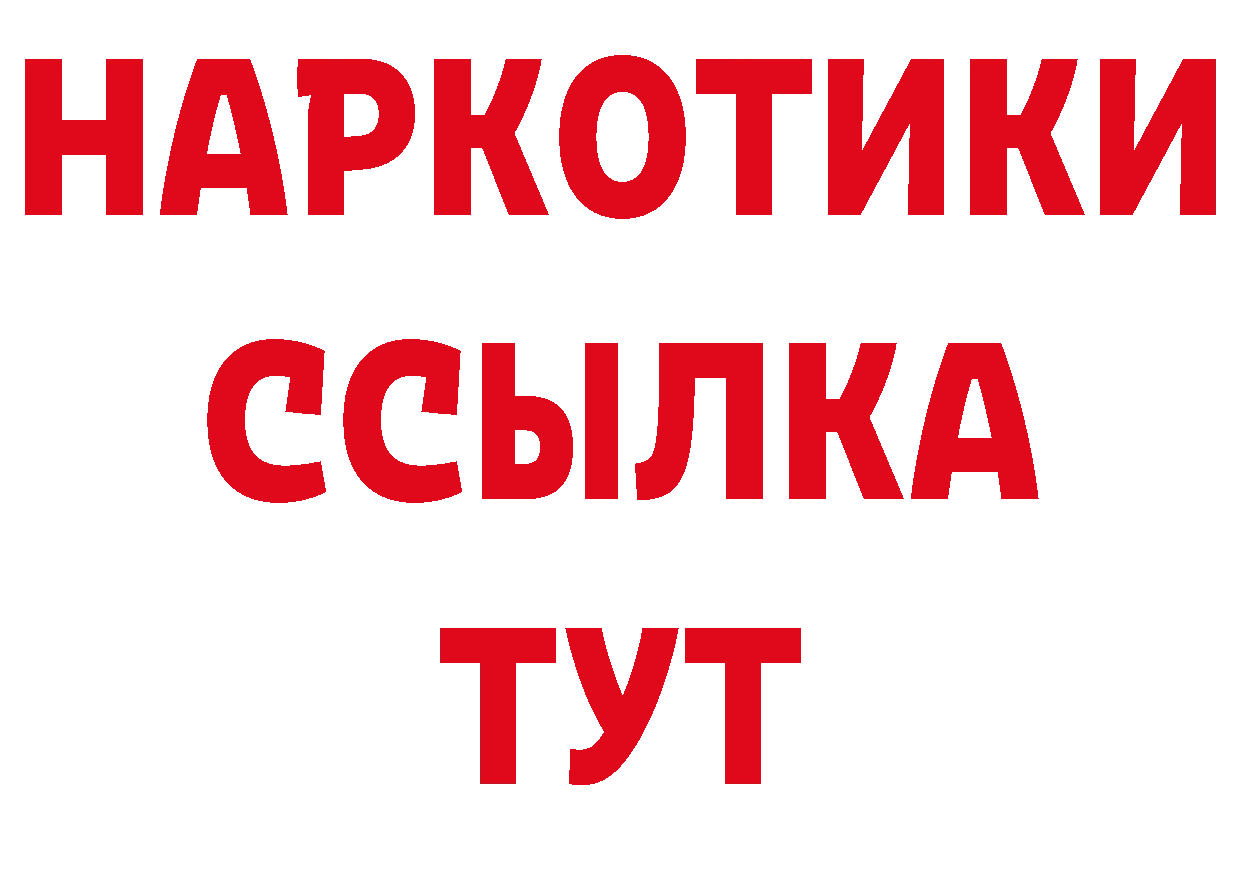 НАРКОТИКИ ССЫЛКА ТУТ